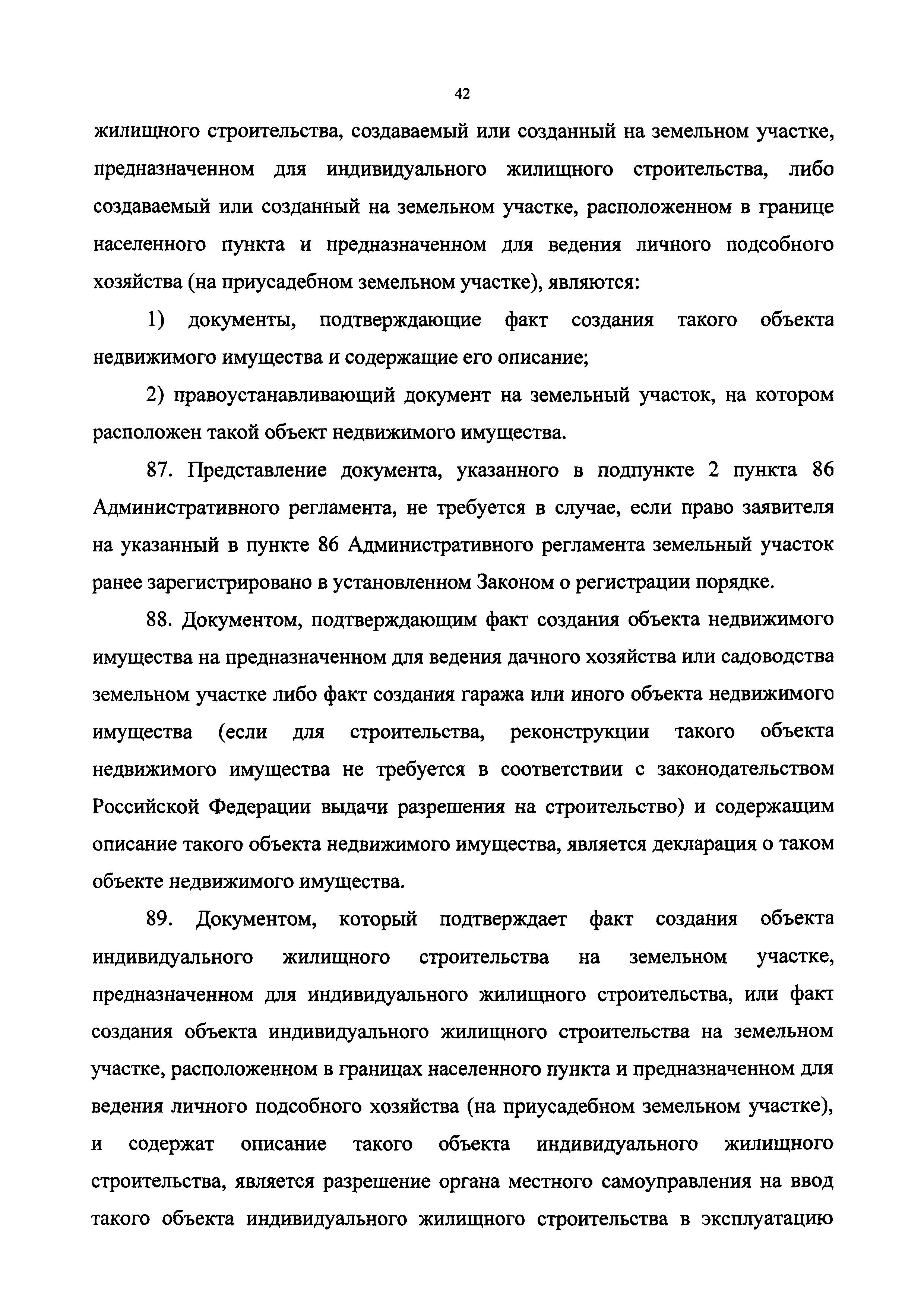 42

жилищного строительства, создаваемый или созданный на земельном участке, предназначенном для индивидуального жилищного строительства, либо создаваемый или созданный на земельном участке, расположенном в границе населенного пункта и предназначенном для ведения личного подсобного хозяйства (на приусадебном земельном участке), являются:

1) документы, подтверждающие факт создания такого объекта недвижимого имущества и содержащие его описание;

2) правоустанавливающий документ на земельный участок, на котором расположен такой объект недвижимого имущества.

87. Представление документа, указанного в подпункте 2 пункта 86 Административного регламента, не требуется в случае, если право заявителя на указанный в пункте 86 Административного регламента земельный участок ранее зарегистрировано в установленном Законом о регистрации порядке.

88. Документом, подтверждающим факт создания объекта недвижимого имущества на предназначенном для ведения дачного хозяйства или садоводства земельном участке либо факт создания гаража или иного объекта недвижимого имущества (если для строительства, реконструкции такого объекта недвижимого имущества не требуется в соответствии с законодательством Российской Федерации выдачи разрешения на строительство) и содержащим описание такого объекта недвижимого имущества, является декларация о таком объекте недвижимого имущества.

89. Документом, который подтверждает факт создания объекта индивидуального жилищного строительства на земельном участке, предназначенном для индивидуального жилищного строительства, или факт создания объекта индивидуального жилищного строительства на земельном участке, расположенном в границах населенного пункта и предназначенном для ведения личного подсобного хозяйства (на приусадебном земельном участке), и содержат описание такого объекта индивидуального жилищного строительства, является разрешение органа местного самоуправления на ввод такого объекта индивидуального жилищного строительства в эксплуатацию